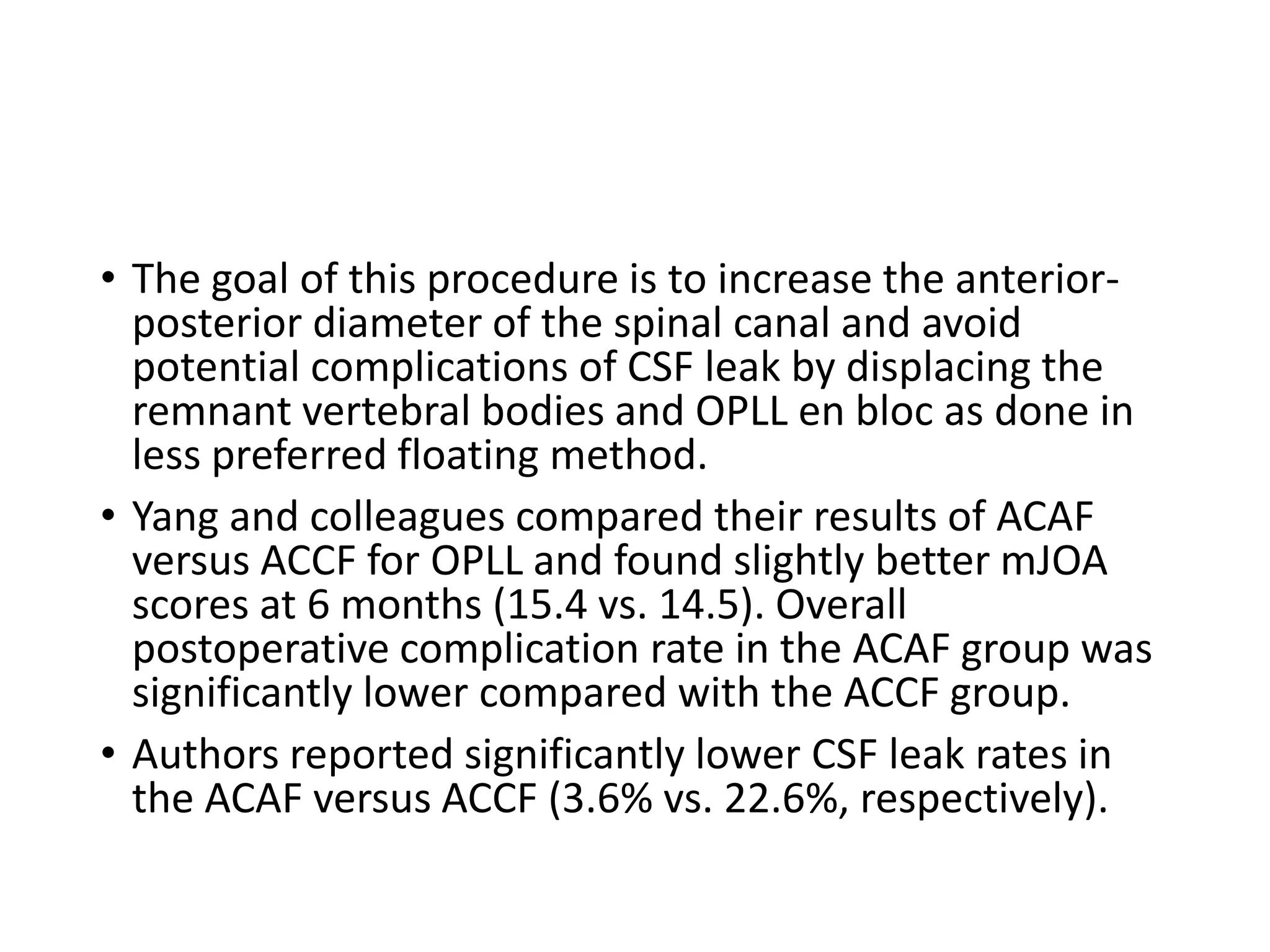 • The goal of this procedure is to increase the anterior-posterior diameter of the spinal canal and avoid potential complications of CSF leak by displacing the remnant vertebral bodies and OPLL en bloc as done in less preferred floating method.

• Yang and colleagues compared their results of ACAF versus ACCF for OPLL and found slightly better mJOA scores at 6 months (15.4 vs. 14.5). Overall postoperative complication rate in the ACAF group was significantly lower compared with the ACCF group.

• Authors reported significantly lower CSF leak rates in the ACAF versus ACCF (3.6% vs. 22.6%, respectively).